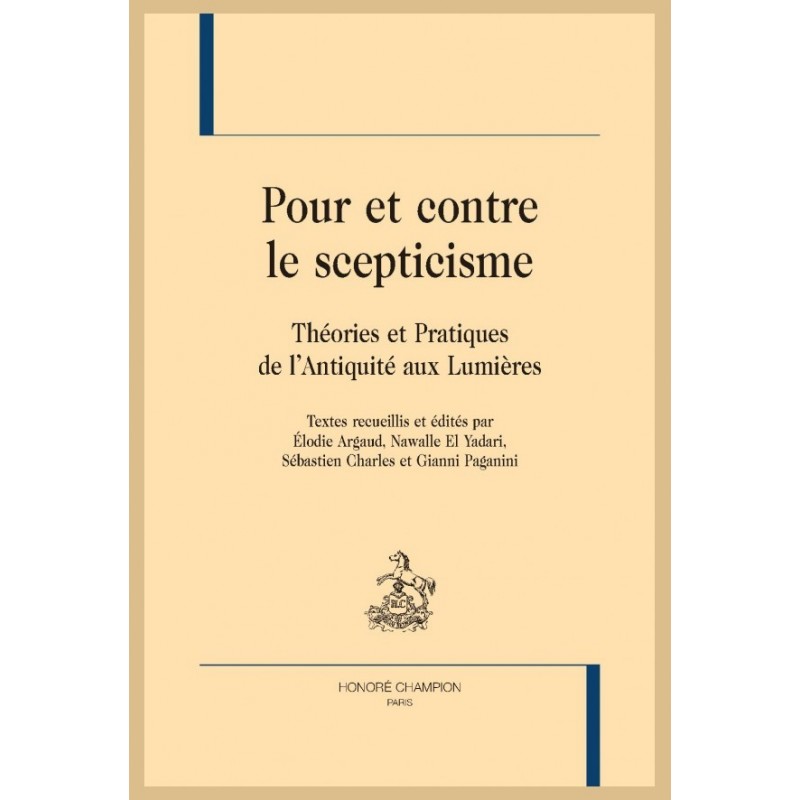 Pour et contre le scepticisme

Théories et Pratiques de l'Antiquité aux Lumières

Textes recueillis et édités par
Élodie Argaud, Nawalle El Yadari,
Sébastien Charles et Gianni Paganini

HONORÉ CHAMPION
PARIS